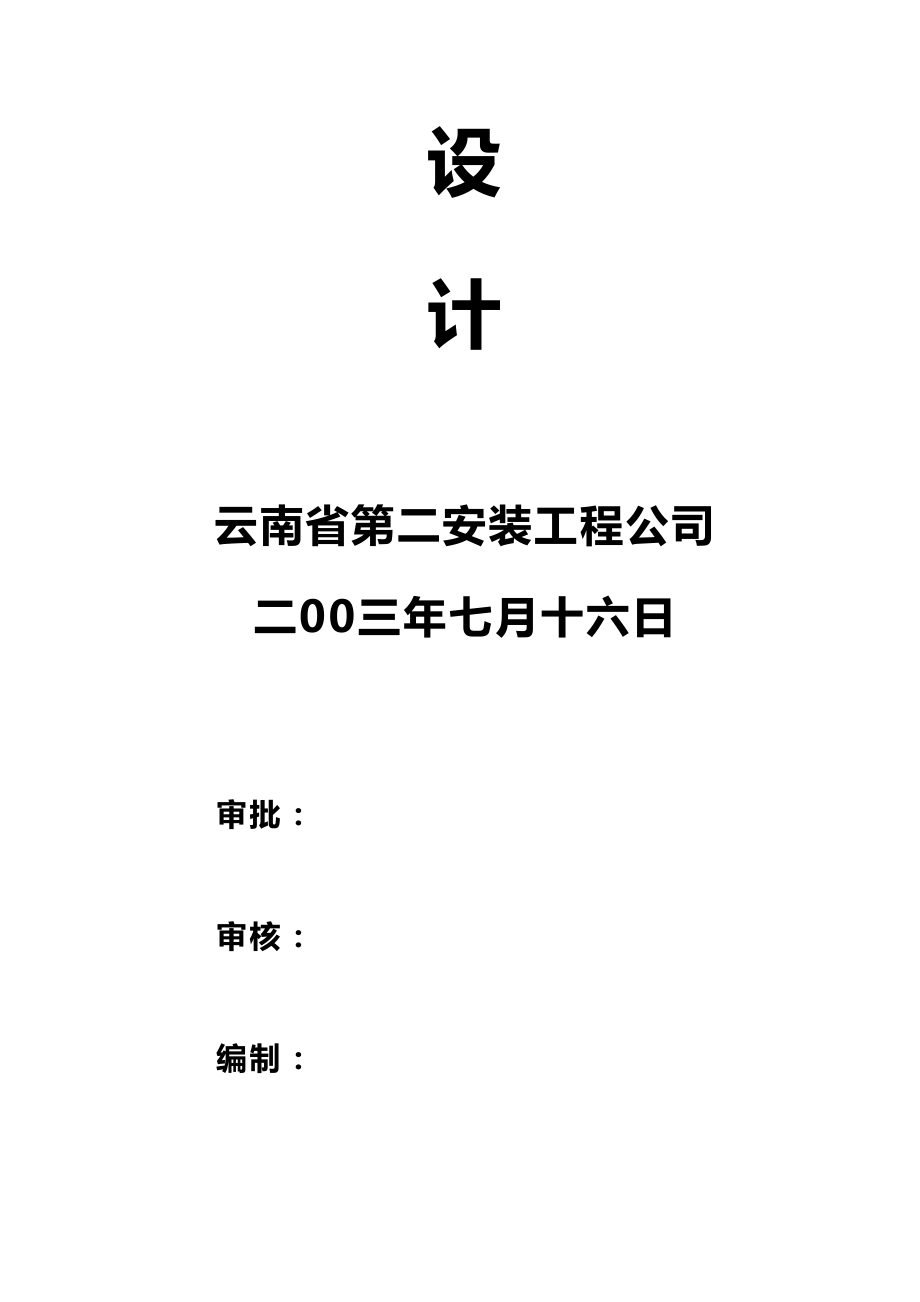 设

计

云南省第二安装工程公司

二00三年七月十六日

审批：

审核：

编制：